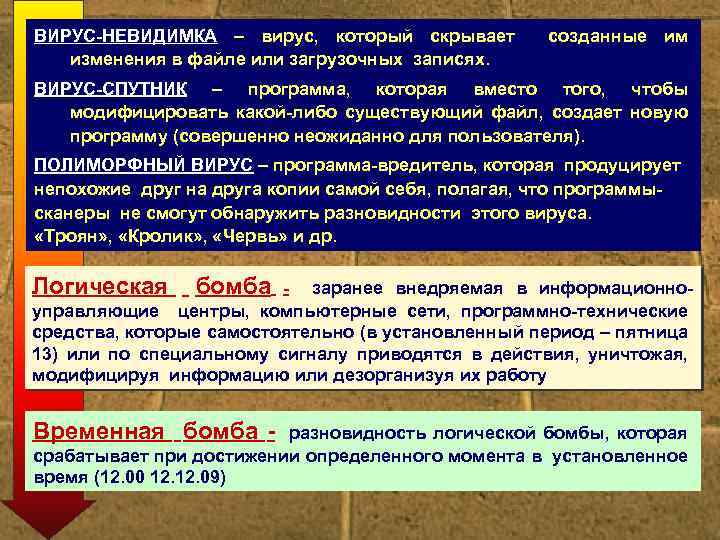 ВИРУС-НЕВИДИМКА – вирус, который скрывает созданные им изменения в файле или загрузочных записях.

ВИРУС-СПУТНИК – программа, которая вместо того, чтобы модифицировать какой-либо существующий файл, создает новую программу (совершенно неожиданно для пользователя).

ПОЛИМОРФНЫЙ ВИРУС – программа-вредитель, которая продуцирует непохожие друг на друга копии самой себя, полагая, что программы-сканеры не смогут обнаружить разновидности этого вируса.
«Троян», «Кролик», «Червь» и др.

Логическая бомба - заранее внедряемая в информационно-управляющие центры, компьютерные сети, программно-технические средства, которые самостоятельно (в установленный период – пятница 13) или по специальному сигналу приводятся в действия, уничтожая, модифицируя информацию или дезорганизуя их работу

Временная бомба - разновидность логической бомбы, которая срабатывает при достижении определенного момента в установленное время (12.00 12.12.09)